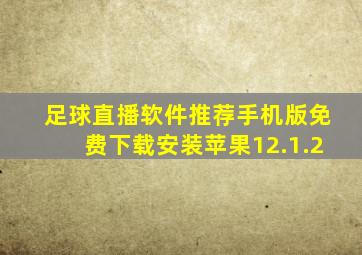 足球直播软件推荐手机版免费下载安装苹果12.1.2